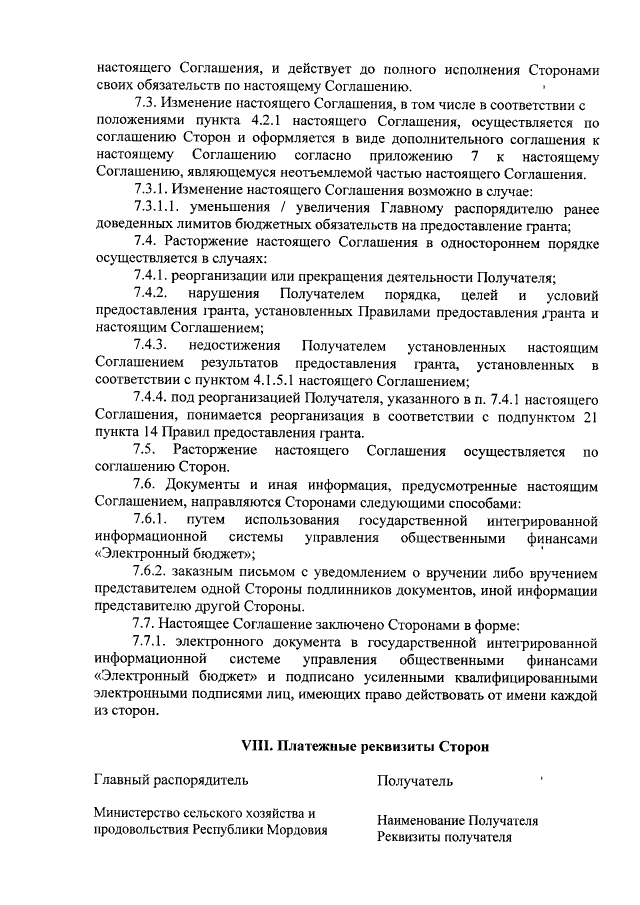 настоящего Соглашения, и действует до полного исполнения Сторонами своих обязательств по настоящему Соглашению.

7.3. Изменение настоящего Соглашения, в том числе в соответствии с положениями пункта 4.2.1 настоящего Соглашения, осуществляется по соглашению Сторон и оформляется в виде дополнительного соглашения к настоящему Соглашению согласно приложению 7 к настоящему Соглашению, являющемуся неотъемлемой частью настоящего Соглашения.

7.3.1. Изменение настоящего Соглашения возможно в случае:

7.3.1.1. уменьшения / увеличения Главному распорядителю ранее доведенных лимитов бюджетных обязательств на предоставление гранта;

7.4. Расторжение настоящего Соглашения в одностороннем порядке осуществляется в случаях:

7.4.1. реорганизации или прекращения деятельности Получателя;

7.4.2. нарушения Получателем порядка, целей и условий предоставления гранта, установленных Правилами предоставления гранта и настоящим Соглашением;

7.4.3. недостижения Получателем установленных настоящим Соглашением результатов предоставления гранта, установленных в соответствии с пунктом 4.1.5.1 настоящего Соглашением;

7.4.4. под реорганизацией Получателя, указанного в п. 7.4.1 настоящего Соглашения, понимается реорганизация в соответствии с подпунктом 21 пункта 14 Правил предоставления гранта.

7.5. Расторжение настоящего Соглашения осуществляется по соглашению Сторон.

7.6. Документы и иная информация, предусмотренные настоящим Соглашением, направляются Сторонами следующими способами:

7.6.1. путем использования государственной интегрированной информационной системы управления общественными финансами «Электронный бюджет»;

7.6.2. заказным письмом с уведомлением о вручении либо вручением представителем одной Стороны подлинников документов, иной информации представителю другой Стороны.

7.7. Настоящее Соглашение заключено Сторонами в форме:

7.7.1. электронного документа в государственной интегрированной информационной системе управления общественными финансами «Электронный бюджет» и подписано усиленными квалифицированными электронными подписями лиц, имеющих право действовать от имени каждой из сторон.

VIII. Платежные реквизиты Сторон

Главный распорядитель

Министерство сельского хозяйства и продовольствия Республики Мордовия

Получатель

Наименование Получателя
Реквизиты получателя